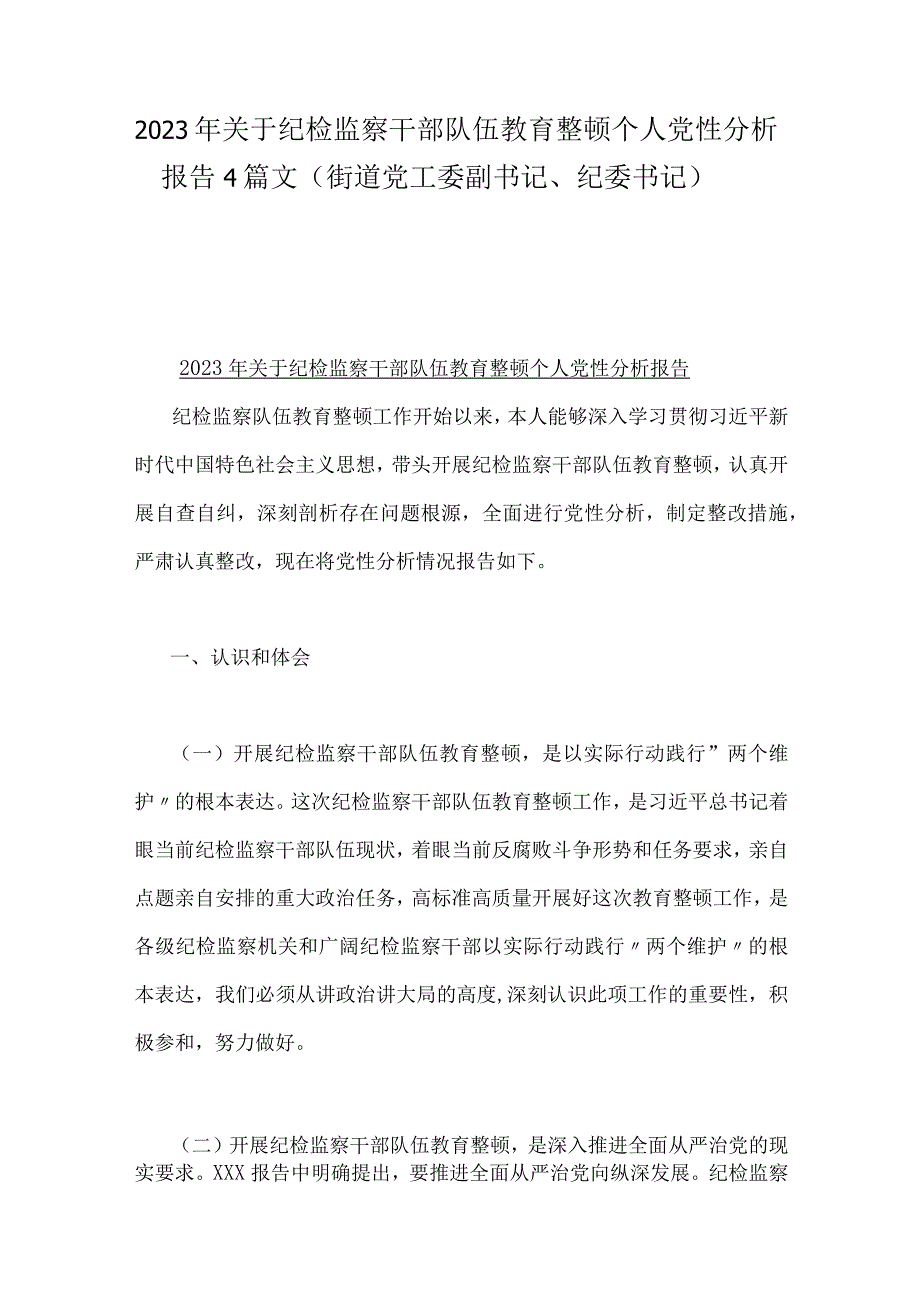 2023年关于纪检监察干部队伍教育整顿个人党性分析报告4篇文（街道党工委副书记、纪委书记）

2023年关于纪检监察干部队伍教育整顿个人党性分析报告

纪检监察队伍教育整顿工作开始以来，本人能够深入学习贯彻习近平新时代中国特色社会主义思想，带头开展纪检监察干部队伍教育整顿，认真开展自查自纠，深刻剖析存在问题根源，全面进行党性分析，制定整改措施，严肃认真整改，现在将党性分析情况报告如下。

一、认识和体会

（一）开展纪检监察干部队伍教育整顿，是以实际行动践行”两个维护〃的根本表达。这次纪检监察干部队伍教育整顿工作，是习近平总书记着眼当前纪检监察干部队伍现状，着眼当前反腐败斗争形势和任务要求，亲自点题亲自安排的重大政治任务，高标准高质量开展好这次教育整顿工作，是各级纪检监察机关和广阔纪检监察干部以实际行动践行〃两个维护〃的根本表达，我们必须从讲政治讲大局的高度,深刻认识此项工作的重要性，积极参和，努力做好。

（二）开展纪检监察干部队伍教育整顿，是深入推进全面从严治党的现实要求。XXX报告中明确提出，要推进全面从严治党向纵深发展。纪检监察